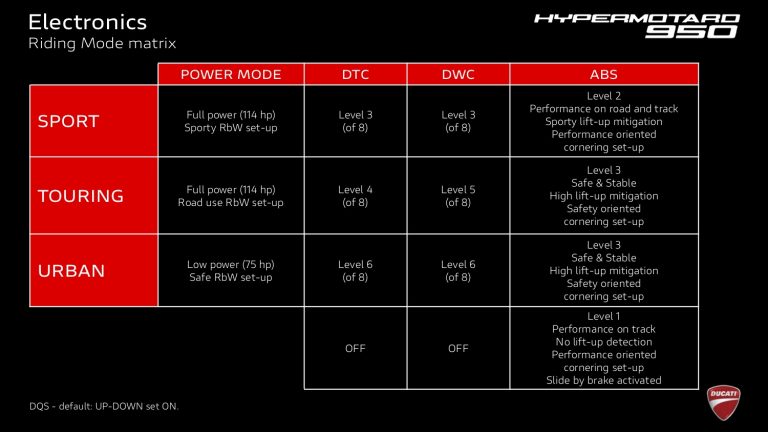 Electronics
Riding Mode matrix

HYPERMOTARD 950

| | POWER MODE | DTC | DWC | ABS |
|---|---|---|---|---|
| SPORT | Full power (114 hp) Sporty RbW set-up | Level 3 (of 8) | Level 3 (of 8) | Level 2 Performance on road and track Sporty lift-up mitigation Performance oriented cornering set-up |
| TOURING | Full power (114 hp) Road use RbW set-up | Level 4 (of 8) | Level 5 (of 8) | Level 3 Safe & Stable High lift-up mitigation Safety oriented cornering set-up |
| URBAN | Low power (75 hp) Safe RbW set-up | Level 6 (of 8) | Level 6 (of 8) | Level 3 Safe & Stable High lift-up mitigation Safety oriented cornering set-up |
| | | OFF | OFF | Level 1 Performance on track No lift-up detection Performance oriented cornering set-up Slide by brake activated |

DQS - default: UP-DOWN set ON.

DUCATI